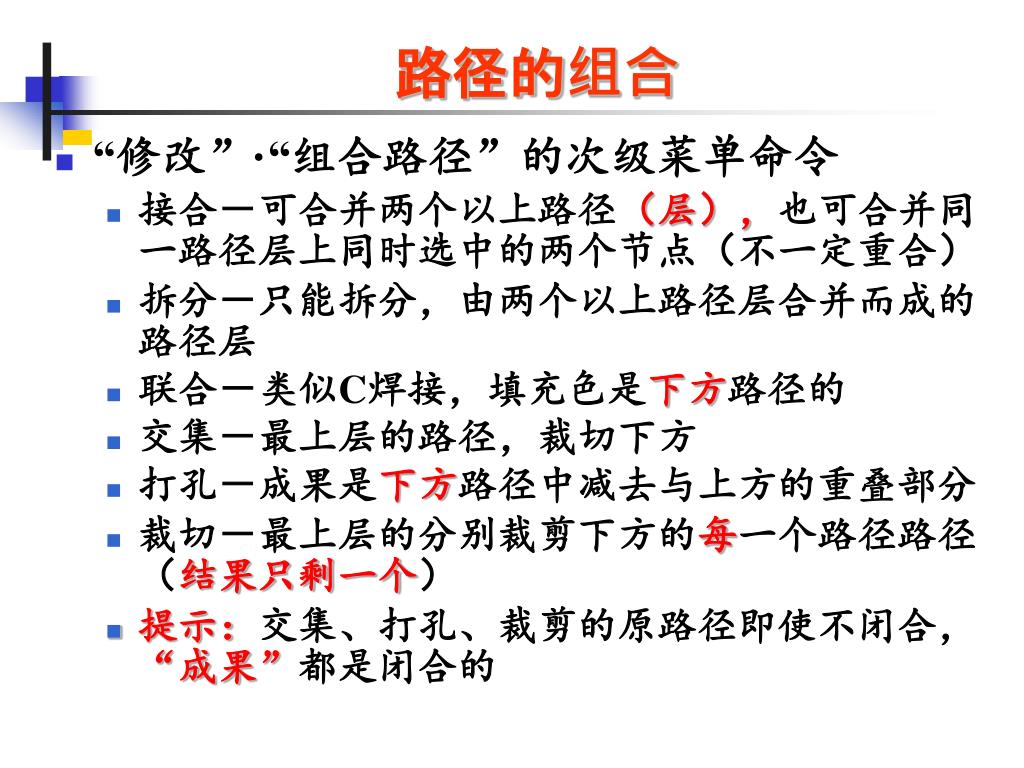 路径的组合

“修改”·“组合路径”的次级菜单命令

接合－可合并两个以上路径（层），也可合并同一路径层上同时选中的两个节点（不一定重合）

拆分－只能拆分，由两个以上路径层合并而成的路径层

联合－类似C焊接，填充色是下方路径的

交集－最上层的路径，裁切下方

打孔－成果是下方路径中减去与上方的重叠部分

裁切－最上层的分别裁剪下方的每一个路径路径（结果只剩一个）

提示：交集、打孔、裁剪的原路径即使不闭合，“成果”都是闭合的